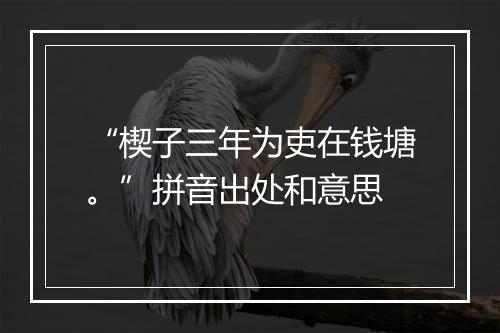 “楔子三年为吏在钱塘。”拼音出处和意思